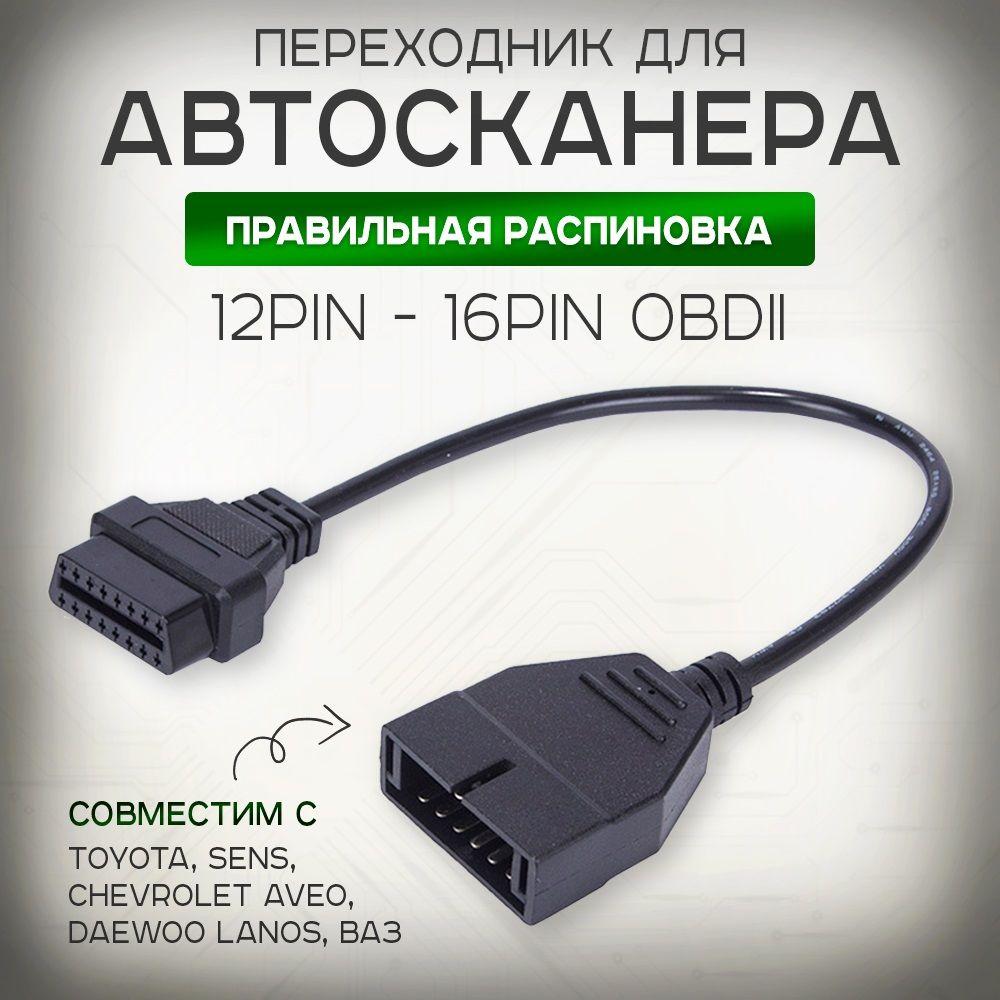 ПЕРЕХОДНИК ДЛЯ
АВТОСКАНЕРА
ПРАВИЛЬНАЯ РАСПИНОВКА
12PIN - 16PIN OBDII

СОВМЕСТИМ С
TOYOTA, SENS,
CHEVROLET AVEO,
DAEWOO LANOS, ВАЗ